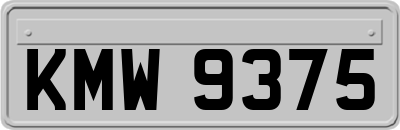 KMW 9375